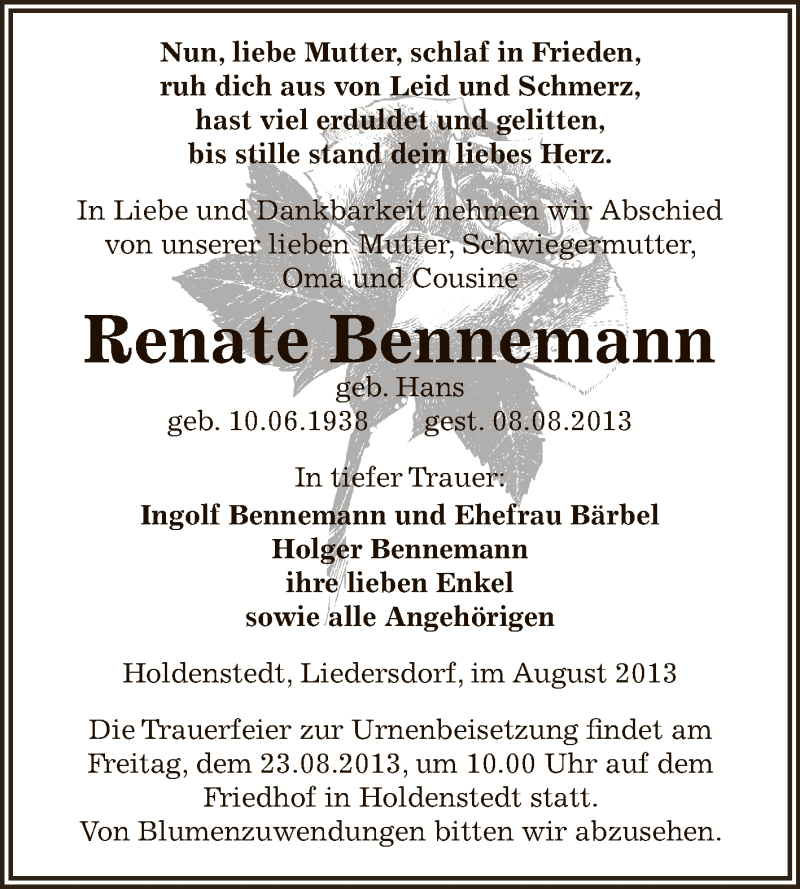 Nun, liebe Mutter, schlaf in Frieden,
ruh dich aus von Leid und Schmerz,
hast viel erduldet und gelitten,
bis stille stand dein liebes Herz.

In Liebe und Dankbarkeit nehmen wir Abschied von unserer lieben Mutter, Schwiegermutter, Oma und Cousine

Renate Bennemann

geb. Hans
geb. 10.06.1938 gest. 08.08.2013

In tiefer Trauer:
Ingolf Bennemann und Ehefrau Bärbel
Holger Bennemann
ihre lieben Enkel
sowie alle Angehörigen

Holdenstedt, Liedersdorf, im August 2013

Die Trauerfeier zur Urnenbeisetzung findet am Freitag, dem 23.08.2013, um 10.00 Uhr auf dem Friedhof in Holdenstedt statt.
Von Blumenzuwendungen bitten wir abzusehen.